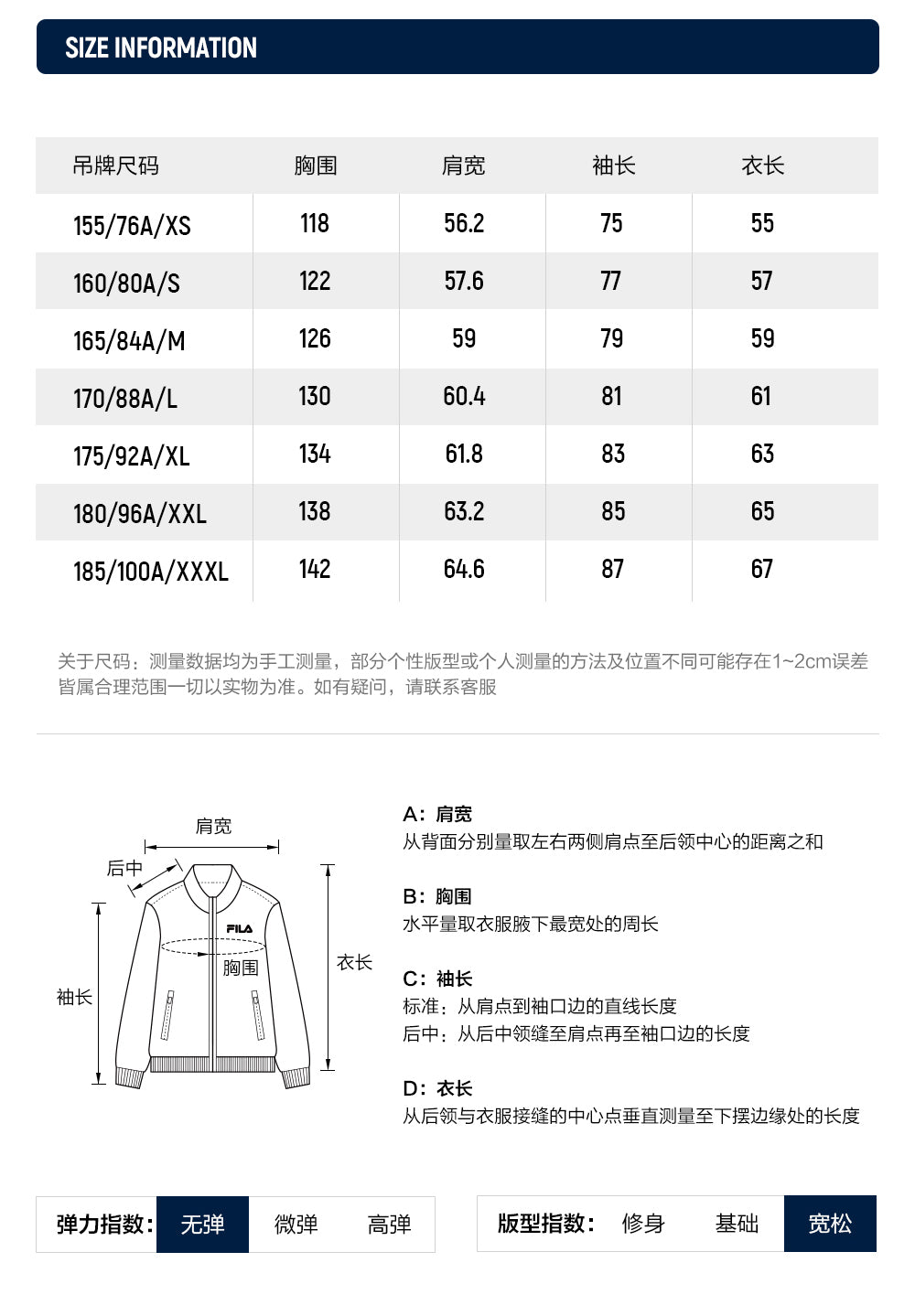 SIZE INFORMATION

| 吊牌尺码 | 胸围 | 肩宽 | 袖长 | 衣长 |
|---|---|---|---|---|
| 155/76A/XS | 118 | 56.2 | 75 | 55 |
| 160/80A/S | 122 | 57.6 | 77 | 57 |
| 165/84A/M | 126 | 59 | 79 | 59 |
| 170/88A/L | 130 | 60.4 | 81 | 61 |
| 175/92A/XL | 134 | 61.8 | 83 | 63 |
| 180/96A/XXL | 138 | 63.2 | 85 | 65 |
| 185/100A/XXXL | 142 | 64.6 | 87 | 67 |

关于尺码：测量数据均为手工测量，部分个性版型或个人测量的方法及位置不同可能存在1~2cm误差皆属合理范围一切以实物为准。如有疑问，请联系客服

肩宽
后中
FILA
胸围
衣长
袖长

A：肩宽
从背面分别量取左右两侧肩点至后领中心的距离之和

B：胸围
水平量取衣服腋下最宽处的周长

C：袖长
标准：从肩点到袖口边的直线长度
后中：从后中领缝至肩点再至袖口边的长度

D：衣长
从后领与衣服接缝的中心点垂直测量至下摆边缘处的长度

弹力指数： 无弹 微弹 高弹

版型指数： 修身 基础 宽松